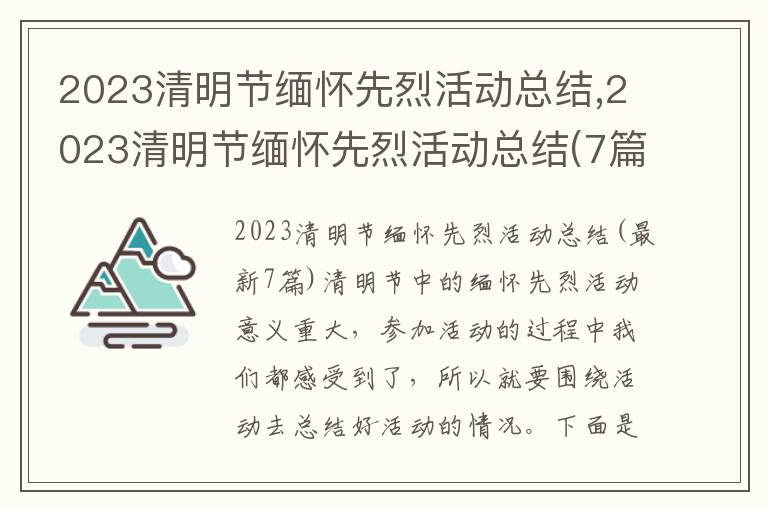 2023清明节缅怀先烈活动总结,2023清明节缅怀先烈活动总结(7篇

2023清明节缅怀先烈活动总结(最新7篇)清明节中的缅怀先烈活动意义重大，参加活动的过程中我们都感受到了，所以就要围绕活动去总结好活动的情况。下面是